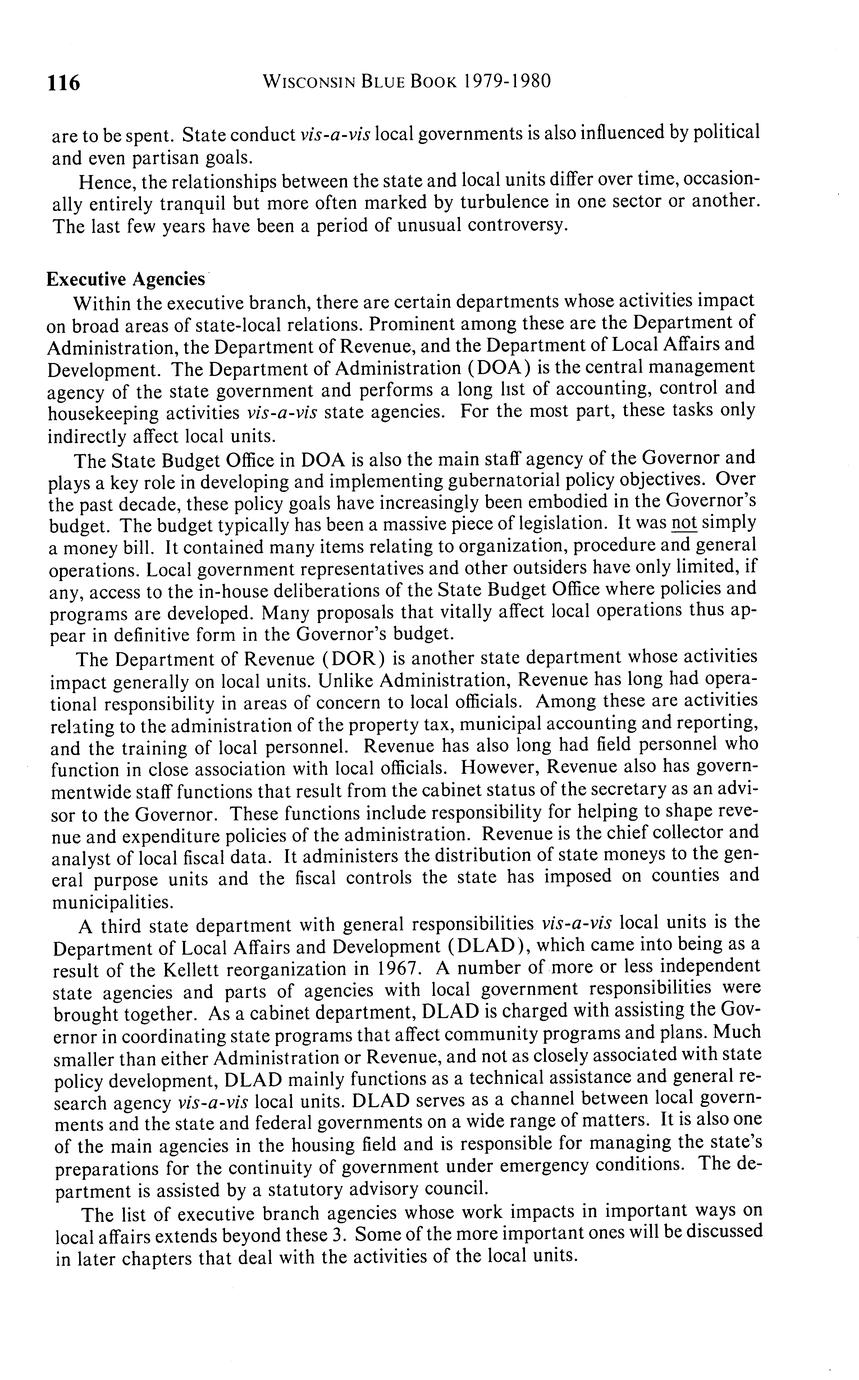 116 WISCONSIN BLUE BOOK 1979-1980

are to be spent. State conduct vis-a-vis local governments is also influenced by political and even partisan goals.

Hence, the relationships between the state and local units differ over time, occasionally entirely tranquil but more often marked by turbulence in one sector or another. The last few years have been a period of unusual controversy.

Executive Agencies

Within the executive branch, there are certain departments whose activities impact on broad areas of state-local relations. Prominent among these are the Department of Administration, the Department of Revenue, and the Department of Local Affairs and Development. The Department of Administration (DOA) is the central management agency of the state government and performs a long list of accounting, control and housekeeping activities vis-a-vis state agencies. For the most part, these tasks only indirectly affect local units.

The State Budget Office in DOA is also the main staff agency of the Governor and plays a key role in developing and implementing gubernatorial policy objectives. Over the past decade, these policy goals have increasingly been embodied in the Governor's budget. The budget typically has been a massive piece of legislation. It was not simply a money bill. It contained many items relating to organization, procedure and general operations. Local government representatives and other outsiders have only limited, if any, access to the in-house deliberations of the State Budget Office where policies and programs are developed. Many proposals that vitally affect local operations thus appear in definitive form in the Governor's budget.

The Department of Revenue (DOR) is another state department whose activities impact generally on local units. Unlike Administration, Revenue has long had operational responsibility in areas of concern to local officials. Among these are activities relating to the administration of the property tax, municipal accounting and reporting, and the training of local personnel. Revenue has also long had field personnel who function in close association with local officials. However, Revenue also has governmentwide staff functions that result from the cabinet status of the secretary as an advisor to the Governor. These functions include responsibility for helping to shape revenue and expenditure policies of the administration. Revenue is the chief collector and analyst of local fiscal data. It administers the distribution of state moneys to the general purpose units and the fiscal controls the state has imposed on counties and municipalities.

A third state department with general responsibilities vis-a-vis local units is the Department of Local Affairs and Development (DLAD), which came into being as a result of the Kellett reorganization in 1967. A number of more or less independent state agencies and parts of agencies with local government responsibilities were brought together. As a cabinet department, DLAD is charged with assisting the Governor in coordinating state programs that affect community programs and plans. Much smaller than either Administration or Revenue, and not as closely associated with state policy development, DLAD mainly functions as a technical assistance and general research agency vis-a-vis local units. DLAD serves as a channel between local governments and the state and federal governments on a wide range of matters. It is also one of the main agencies in the housing field and is responsible for managing the state's preparations for the continuity of government under emergency conditions. The department is assisted by a statutory advisory council.

The list of executive branch agencies whose work impacts in important ways on local affairs extends beyond these 3. Some of the more important ones will be discussed in later chapters that deal with the activities of the local units.